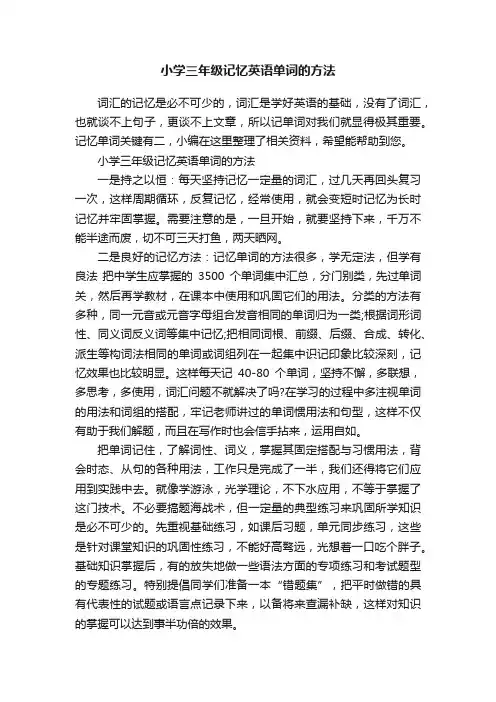 小学三年级记忆英语单词的方法

词汇的记忆是必不可少的，词汇是学好英语的基础，没有了词汇，也就谈不上句子，更谈不上文章，所以记单词对我们就显得极其重要。记忆单词关键有二，小编在这里整理了相关资料，希望能帮助到您。

小学三年级记忆英语单词的方法

一是持之以恒：每天坚持记忆一定量的词汇，过几天再回头复习一次，这样周期循环，反复记忆，经常使用，就会变短时记忆为长时记忆并牢固掌握。需要注意的是，一旦开始，就要坚持下来，千万不能半途而废，切不可三天打鱼，两天晒网。

二是良好的记忆方法：记忆单词的方法很多，学无定法，但学有良法 把中学生应掌握的 3500 个单词集中汇总，分门别类，先过单词关，然后再学教材，在课本中使用和巩固它们的用法。分类的方法有多种，同一元音或元音字母组合发音相同的单词归为一类;根据词形词性、同义词反义词等集中记忆;把相同词根、前缀、后缀、合成、转化、派生等构词法相同的单词或词组列在一起集中识记印象比较深刻，记忆效果也比较明显。这样每天记 40-80 个单词，坚持不懈，多联想，多思考，多使用，词汇问题不就解决了吗?在学习的过程中多注视单词的用法和词组的搭配，牢记老师讲过的单词惯用法和句型，这样不仅有助于我们解题，而且在写作时也会信手拈来，运用自如。

把单词记住，了解词性、词义，掌握其固定搭配与习惯用法，背会时态、从句的各种用法，工作只是完成了一半，我们还得将它们应用到实践中去。就像学游泳，光学理论，不下水应用，不等于掌握了这门技术。不必要搞题海战术，但一定量的典型练习来巩固所学知识是必不可少的。先重视基础练习，如课后习题，单元同步练习，这些是针对课堂知识的巩固性练习，不能好高骛远，光想着一口吃个胖子。基础知识掌握后，有的放矢地做一些语法方面的专项练习和考试题型的专题练习。特别提倡同学们准备一本“错题集”，把平时做错的具有代表性的试题或语言点记录下来，以备将来查漏补缺，这样对知识的掌握可以达到事半功倍的效果。